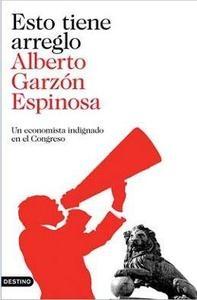 Esto tiene arreglo
Alberto Garzón Espinosa

Un economista indignado en el Congreso

DESTINO